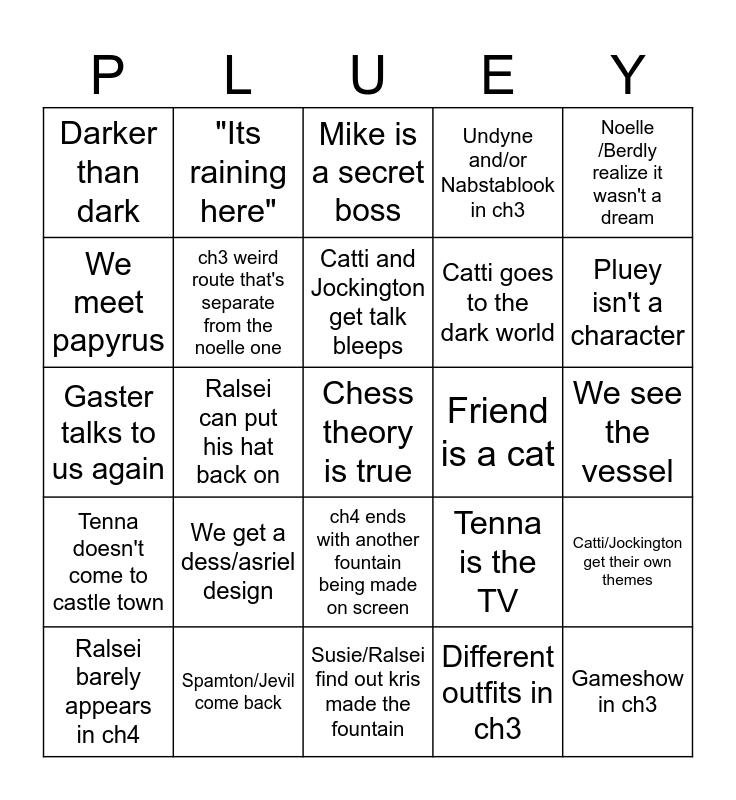 | P | L | U | E | Y |
|---|---|---|---|---|
| Darker than dark | "Its raining here" | Mike is a secret boss | Undyne and/or Nabstablook in ch3 | Noelle /Berdly realize it wasn't a dream |
| We meet papyrus | ch3 weird route that's separate from the noelle one | Catti and Jockington get talk bleeps | Catti goes to the dark world | Pluey isn't a character |
| Gaster talks to us again | Ralsei can put his hat back on | Chess theory is true | Friend is a cat | We see the vessel |
| Tenna doesn't come to castle town | We get a dess/asriel design | ch4 ends with another fountain being made on screen | Tenna is the TV | Catti/Jockington get their own themes |
| Ralsei barely appears in ch4 | Spamton/Jevil come back | Susie/Ralsei find out kris made the fountain | Different outfits in ch3 | Gameshow in ch3 |